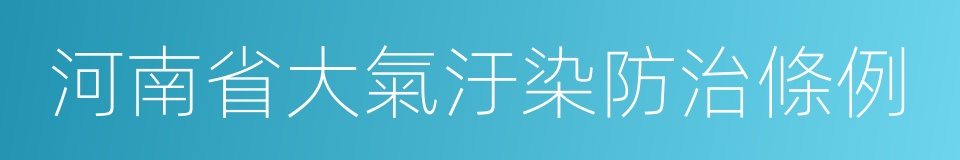 河南省大氣汙染防治條例